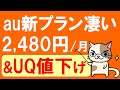 au新プラン凄い
2,480円/月
&UQ値下げ